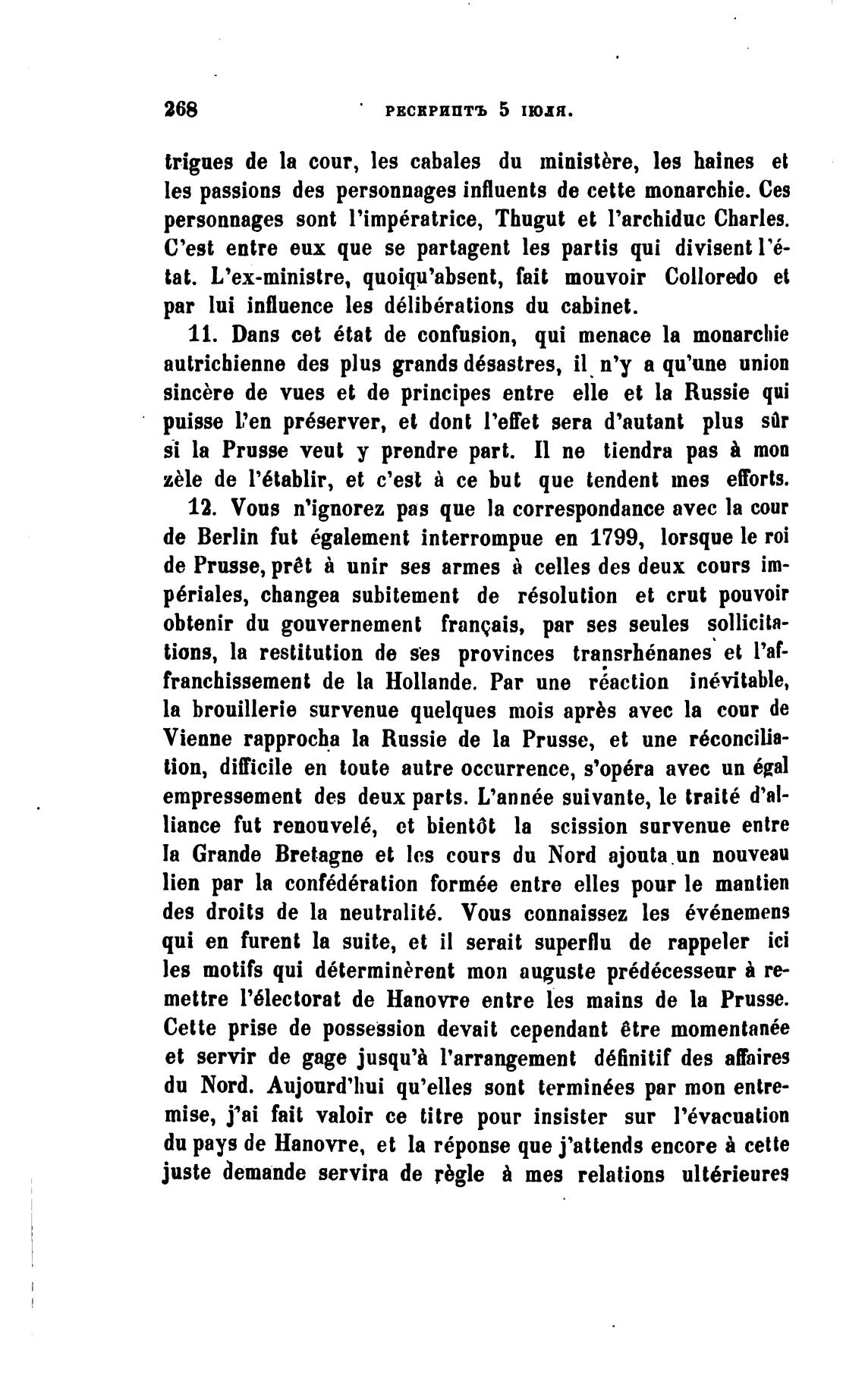 268 РЕСКРИПТЪ 5 ІЮЛЯ.

trigues de la cour, les cabales du ministère, les haines et les passions des personnages influents de cette monarchie. Ces personnages sont l'impératrice, Thugut et l'archiduc Charles. C'est entre eux que se partagent les partis qui divisent l'état. L'ex-ministre, quoiqu'absent, fait mouvoir Colloredo et par lui influence les délibérations du cabinet.

11. Dans cet état de confusion, qui menace la monarchie autrichienne des plus grands désastres, il n'y a qu'une union sincère de vues et de principes entre elle et la Russie qui puisse l'en préserver, et dont l'effet sera d'autant plus sûr si la Prusse veut y prendre part. Il ne tiendra pas à mon zèle de l'établir, et c'est à ce but que tendent mes efforts.

12. Vous n'ignorez pas que la correspondance avec la cour de Berlin fut également interrompue en 1799, lorsque le roi de Prusse, prêt à unir ses armes à celles des deux cours impériales, changea subitement de résolution et crut pouvoir obtenir du gouvernement français, par ses seules sollicitations, la restitution de ses provinces transrhénanes et l'affranchissement de la Hollande. Par une réaction inévitable, la brouillerie survenue quelques mois après avec la cour de Vienne rapprocha la Russie de la Prusse, et une réconciliation, difficile en toute autre occurrence, s'opéra avec un égal empressement des deux parts. L'année suivante, le traité d'alliance fut renouvelé, et bientôt la scission survenue entre la Grande Bretagne et les cours du Nord ajouta un nouveau lien par la confédération formée entre elles pour le mantien des droits de la neutralité. Vous connaissez les événemens qui en furent la suite, et il serait superflu de rappeler ici les motifs qui déterminèrent mon auguste prédécesseur à remettre l'électorat de Hanovre entre les mains de la Prusse. Cette prise de possession devait cependant être momentanée et servir de gage jusqu'à l'arrangement définitif des affaires du Nord. Aujourd'hui qu'elles sont terminées par mon entremise, j'ai fait valoir ce titre pour insister sur l'évacuation du pays de Hanovre, et la réponse que j'attends encore à cette juste demande servira de règle à mes relations ultérieures